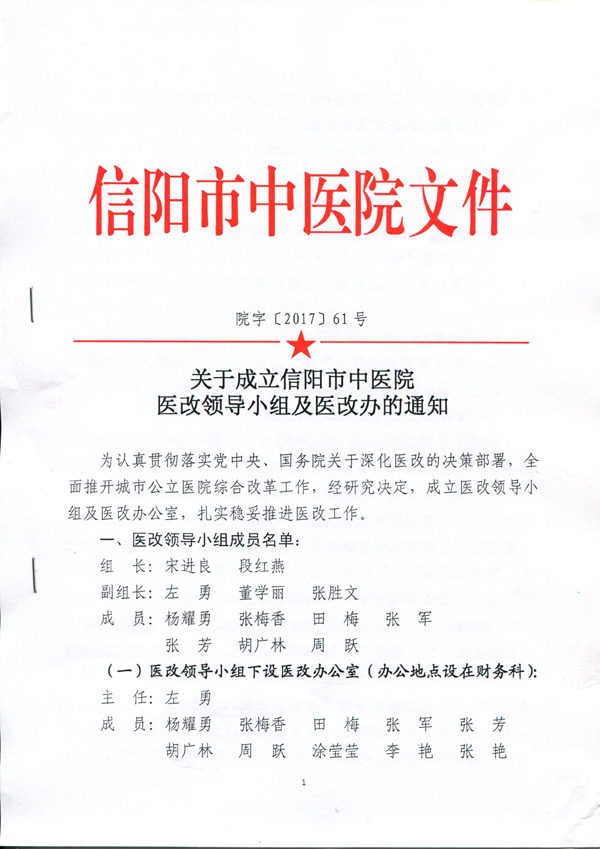 信阳市中医院文件

院字〔2017〕61号

关于成立信阳市中医院
医改领导小组及医改办的通知

为认真贯彻落实党中央、国务院关于深化医改的决策部署，全面推开城市公立医院综合改革工作，经研究决定，成立医改领导小组及医改办公室，扎实稳妥推进医改工作。

一、医改领导小组成员名单：

组　长：宋进良　段红燕

副组长：左　勇　董学丽　张胜文

成　员：杨耀勇　张梅香　田　梅　张　军　张　芳　胡广林　周　跃

（一）医改领导小组下设医改办公室（办公地点设在财务科）：

主　任：左　勇

成　员：杨耀勇　张梅香　田　梅　张　军　张　芳　胡广林　周　跃　涂莹莹　李　艳　张　艳

1